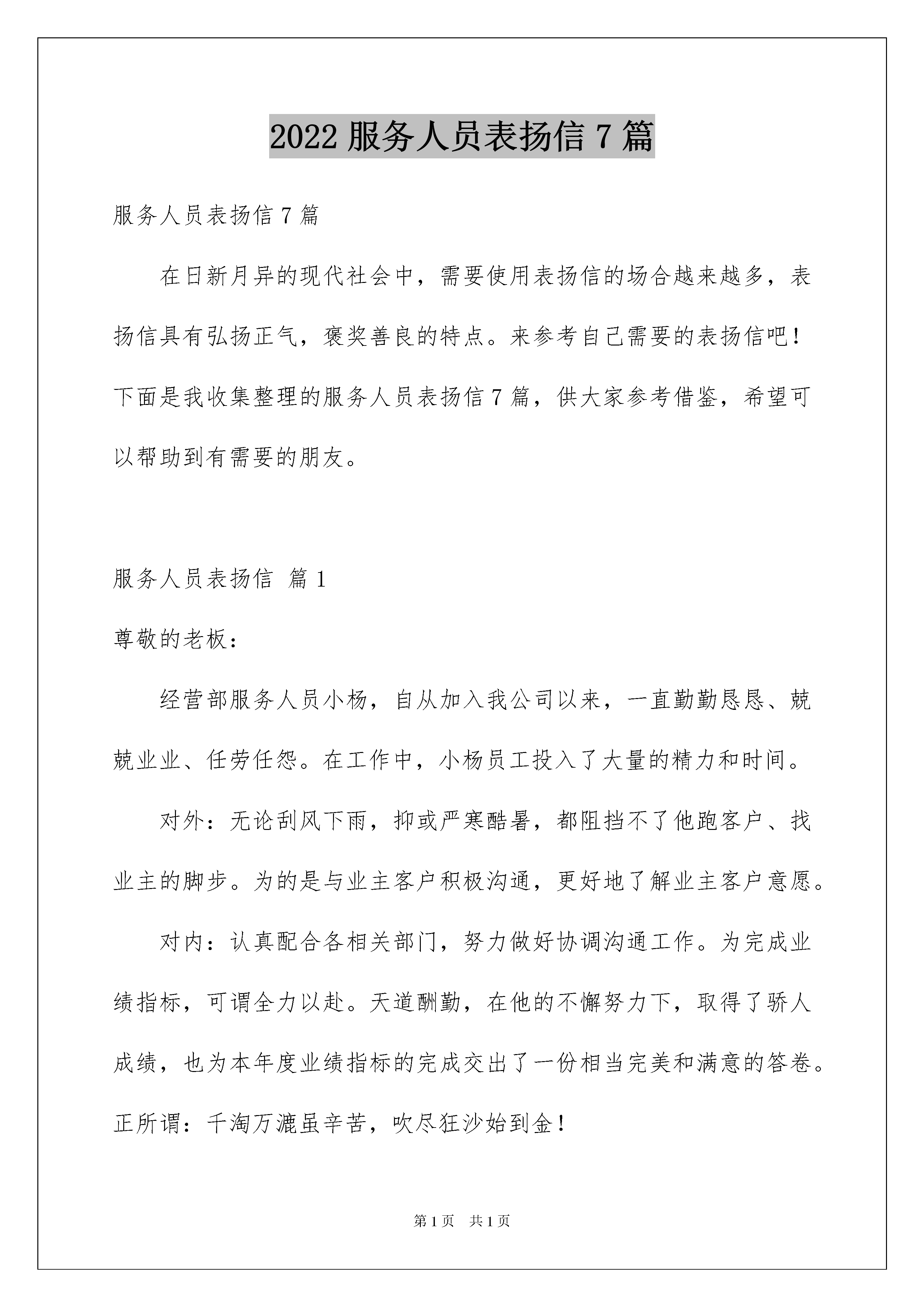 2022 服务人员表扬信 7 篇

服务人员表扬信 7 篇

在日新月异的现代社会中，需要使用表扬信的场合越来越多，表扬信具有弘扬正气，褒奖善良的特点。来参考自己需要的表扬信吧！下面是我收集整理的服务人员表扬信 7 篇，供大家参考借鉴，希望可以帮助到有需要的朋友。

服务人员表扬信 篇 1

尊敬的老板：

经营部服务人员小杨，自从加入我公司以来，一直勤勤恳恳、兢兢业业、任劳任怨。在工作中，小杨员工投入了大量的精力和时间。

对外：无论刮风下雨，抑或严寒酷暑，都阻挡不了他跑客户、找业主的脚步。为的是与业主客户积极沟通，更好地了解业主客户意愿。

对内：认真配合各相关部门，努力做好协调沟通工作。为完成业绩指标，可谓全力以赴。天道酬勤，在他的不懈努力下，取得了骄人成绩，也为本年度业绩指标的完成交出了一份相当完美和满意的答卷。正所谓：千淘万漉虽辛苦，吹尽狂沙始到金！

第 1 页 共 1 页